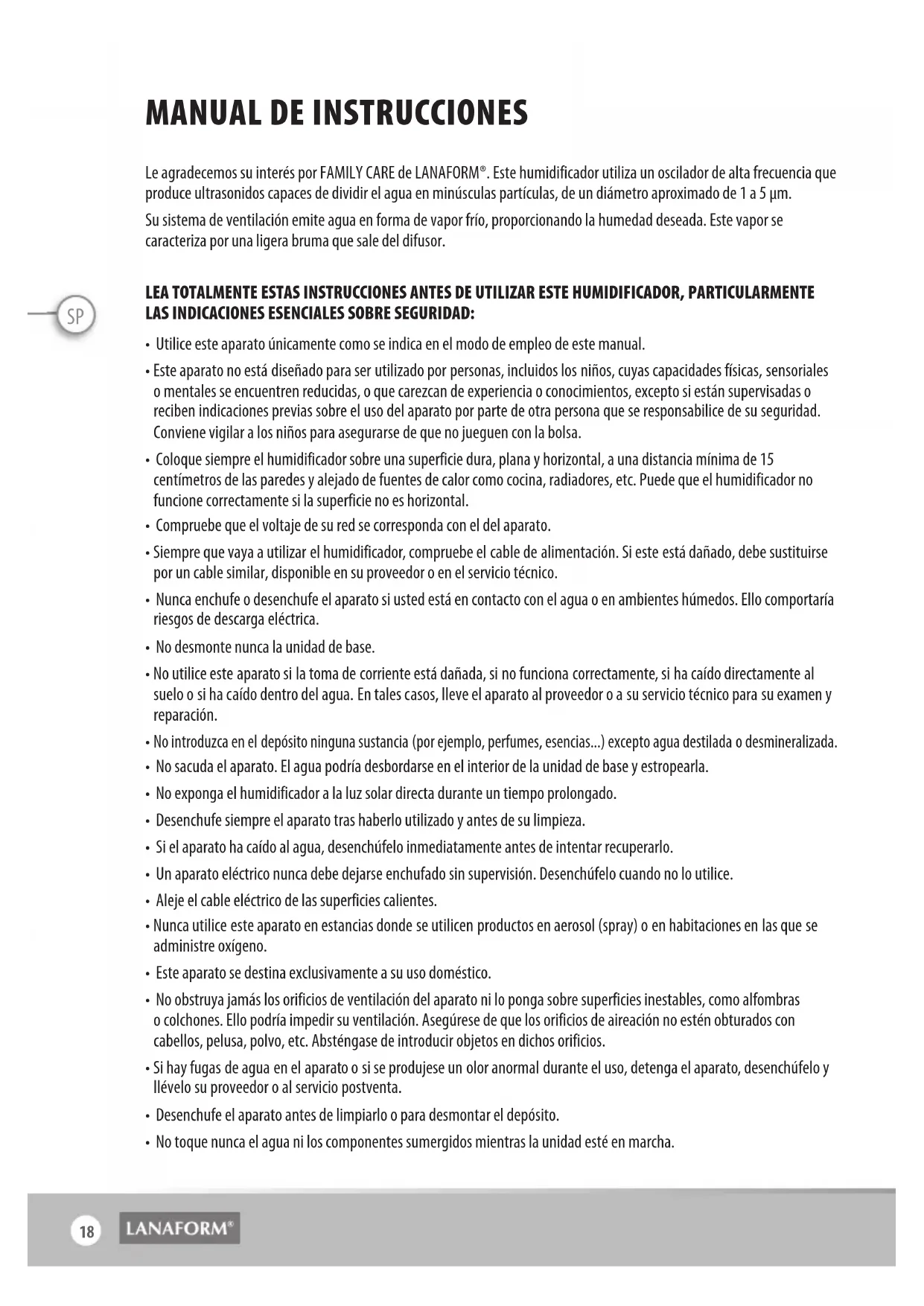 MANUAL DE INSTRUCCIONES

Le agradecemos su interés por FAMILY CARE de LANAFORM®. Este humidificador utiliza un oscilador de alta frecuencia que produce ultrasonidos capaces de dividir el agua en minúsculas partículas, de un diámetro aproximado de 1 a 5 µm.

Su sistema de ventilación emite agua en forma de vapor frío, proporcionando la humedad deseada. Este vapor se caracteriza por una ligera bruma que sale del difusor.

SP

LEA TOTALMENTE ESTAS INSTRUCCIONES ANTES DE UTILIZAR ESTE HUMIDIFICADOR, PARTICULARMENTE LAS INDICACIONES ESENCIALES SOBRE SEGURIDAD:

• Utilice este aparato únicamente como se indica en el modo de empleo de este manual.

• Este aparato no está diseñado para ser utilizado por personas, incluidos los niños, cuyas capacidades físicas, sensoriales o mentales se encuentren reducidas, o que carezcan de experiencia o conocimientos, excepto si están supervisadas o reciben indicaciones previas sobre el uso del aparato por parte de otra persona que se responsabilice de su seguridad. Conviene vigilar a los niños para asegurarse de que no jueguen con la bolsa.

• Coloque siempre el humidificador sobre una superficie dura, plana y horizontal, a una distancia mínima de 15 centímetros de las paredes y alejado de fuentes de calor como cocina, radiadores, etc. Puede que el humidificador no funcione correctamente si la superficie no es horizontal.

• Compruebe que el voltaje de su red se corresponda con el del aparato.

• Siempre que vaya a utilizar el humidificador, compruebe el cable de alimentación. Si este está dañado, debe sustituirse por un cable similar, disponible en su proveedor o en el servicio técnico.

• Nunca enchufe o desenchufe el aparato si usted está en contacto con el agua o en ambientes húmedos. Ello comportaría riesgos de descarga eléctrica.

• No desmonte nunca la unidad de base.

• No utilice este aparato si la toma de corriente está dañada, si no funciona correctamente, si ha caído directamente al suelo o si ha caído dentro del agua. En tales casos, lleve el aparato al proveedor o a su servicio técnico para su examen y reparación.

• No introduzca en el depósito ninguna sustancia (por ejemplo, perfumes, esencias...) excepto agua destilada o desmineralizada.

• No sacuda el aparato. El agua podría desbordarse en el interior de la unidad de base y estropearla.

• No exponga el humidificador a la luz solar directa durante un tiempo prolongado.

• Desenchufe siempre el aparato tras haberlo utilizado y antes de su limpieza.

• Si el aparato ha caído al agua, desenchúfelo inmediatamente antes de intentar recuperarlo.

• Un aparato eléctrico nunca debe dejarse enchufado sin supervisión. Desenchúfelo cuando no lo utilice.

• Aleje el cable eléctrico de las superficies calientes.

• Nunca utilice este aparato en estancias donde se utilicen productos en aerosol (spray) o en habitaciones en las que se administre oxígeno.

• Este aparato se destina exclusivamente a su uso doméstico.

• No obstruya jamás los orificios de ventilación del aparato ni lo ponga sobre superficies inestables, como alfombras o colchones. Ello podría impedir su ventilación. Asegúrese de que los orificios de aireación no estén obturados con cabellos, pelusa, polvo, etc. Absténgase de introducir objetos en dichos orificios.

• Si hay fugas de agua en el aparato o si se produjese un olor anormal durante el uso, detenga el aparato, desenchúfelo y llévelo su proveedor o al servicio postventa.

• Desenchufe el aparato antes de limpiarlo o para desmontar el depósito.

• No toque nunca el agua ni los componentes sumergidos mientras la unidad esté en marcha.

18 LANAFORM®